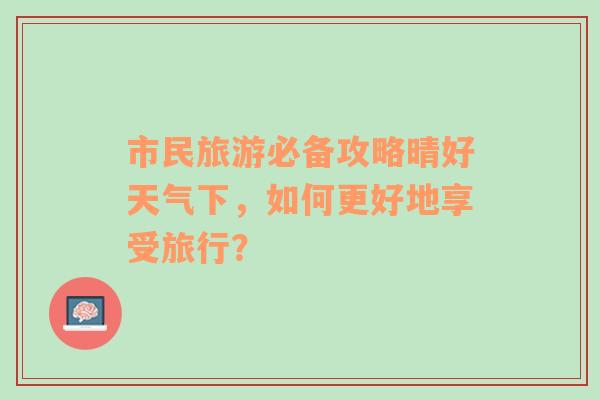 市民旅游必备攻略晴好天气下，如何更好地享受旅行?